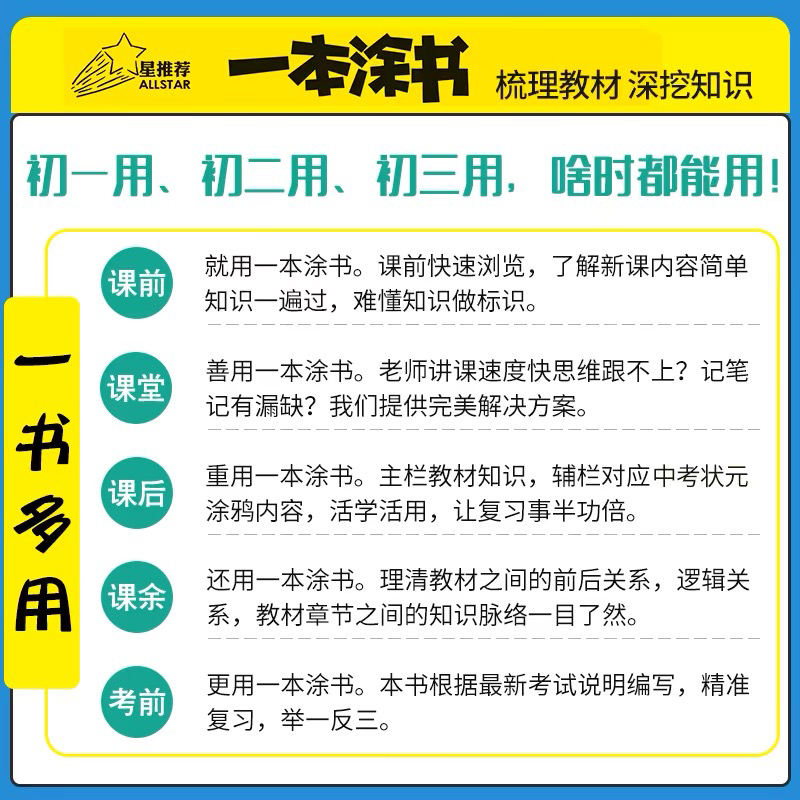 星推荐
ALLSTAR

一本涂书

梳理教材 深挖知识

初一用、初二用、初三用，啥时都能用！

一书多用

课前

就用一本涂书。课前快速浏览，了解新课内容简单知识一遍过，难懂知识做标识。

课堂

善用一本涂书。老师讲课速度快思维跟不上？记笔记有漏缺？我们提供完美解决方案。

课后

重用一本涂书。主栏教材知识，辅栏对应中考状元涂鸦内容，活学活用，让复习事半功倍。

课余

还用一本涂书。理清教材之间的前后关系，逻辑关系，教材章节之间的知识脉络一目了然。

考前

更用一本涂书。本书根据最新考试说明编写，精准复习，举一反三。